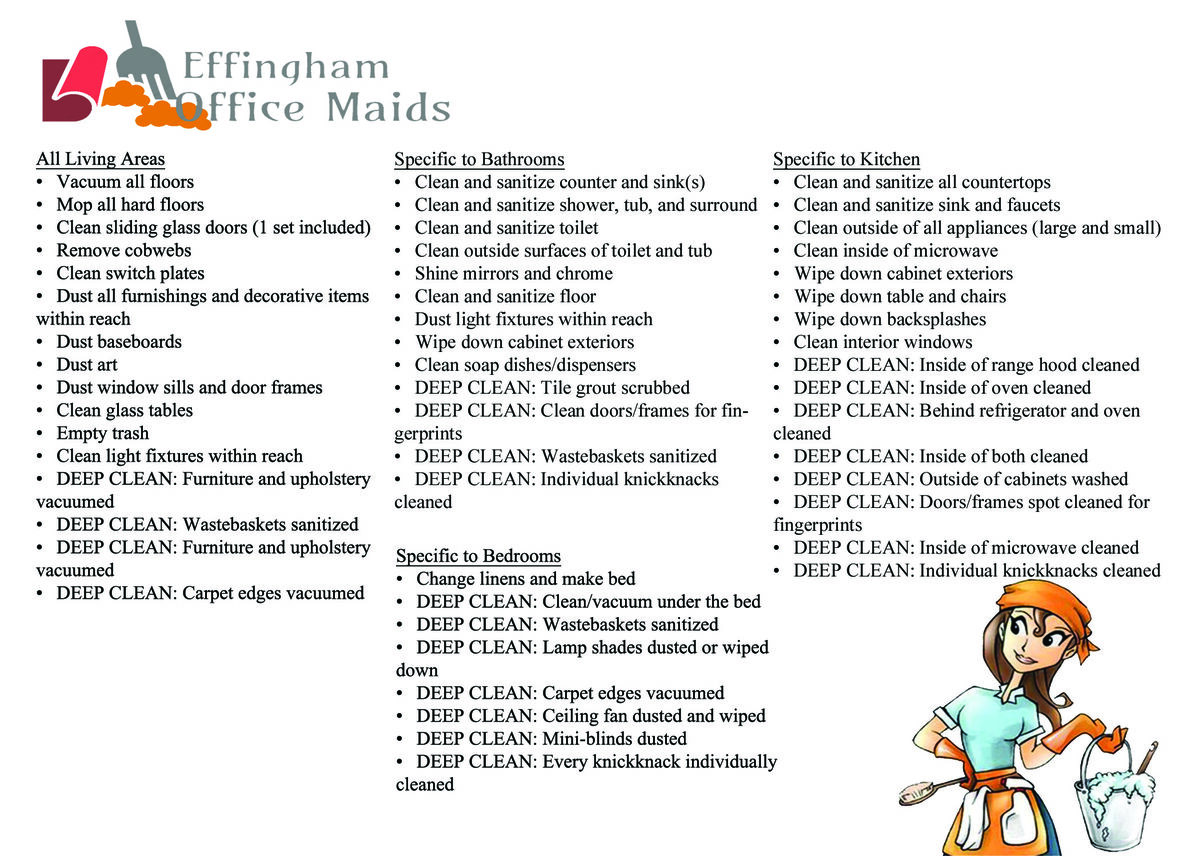 Effingham Office Maids

All Living Areas
• Vacuum all floors
• Mop all hard floors
• Clean sliding glass doors (1 set included)
• Remove cobwebs
• Clean switch plates
• Dust all furnishings and decorative items within reach
• Dust baseboards
• Dust art
• Dust window sills and door frames
• Clean glass tables
• Empty trash
• Clean light fixtures within reach
• DEEP CLEAN: Furniture and upholstery vacuumed
• DEEP CLEAN: Wastebaskets sanitized
• DEEP CLEAN: Furniture and upholstery vacuumed
• DEEP CLEAN: Carpet edges vacuumed

Specific to Bathrooms
• Clean and sanitize counter and sink(s)
• Clean and sanitize shower, tub, and surround
• Clean and sanitize toilet
• Clean outside surfaces of toilet and tub
• Shine mirrors and chrome
• Clean and sanitize floor
• Dust light fixtures within reach
• Wipe down cabinet exteriors
• Clean soap dishes/dispensers
• DEEP CLEAN: Tile grout scrubbed
• DEEP CLEAN: Clean doors/frames for fingerprints
• DEEP CLEAN: Wastebaskets sanitized
• DEEP CLEAN: Individual knickknacks cleaned

Specific to Bedrooms
• Change linens and make bed
• DEEP CLEAN: Clean/vacuum under the bed
• DEEP CLEAN: Wastebaskets sanitized
• DEEP CLEAN: Lamp shades dusted or wiped down
• DEEP CLEAN: Carpet edges vacuumed
• DEEP CLEAN: Ceiling fan dusted and wiped
• DEEP CLEAN: Mini-blinds dusted
• DEEP CLEAN: Every knickknack individually cleaned

Specific to Kitchen
• Clean and sanitize all countertops
• Clean and sanitize sink and faucets
• Clean outside of all appliances (large and small)
• Clean inside of microwave
• Wipe down cabinet exteriors
• Wipe down table and chairs
• Wipe down backsplashes
• Clean interior windows
• DEEP CLEAN: Inside of range hood cleaned
• DEEP CLEAN: Inside of oven cleaned
• DEEP CLEAN: Behind refrigerator and oven cleaned
• DEEP CLEAN: Inside of both cleaned
• DEEP CLEAN: Outside of cabinets washed
• DEEP CLEAN: Doors/frames spot cleaned for fingerprints
• DEEP CLEAN: Inside of microwave cleaned
• DEEP CLEAN: Individual knickknacks cleaned